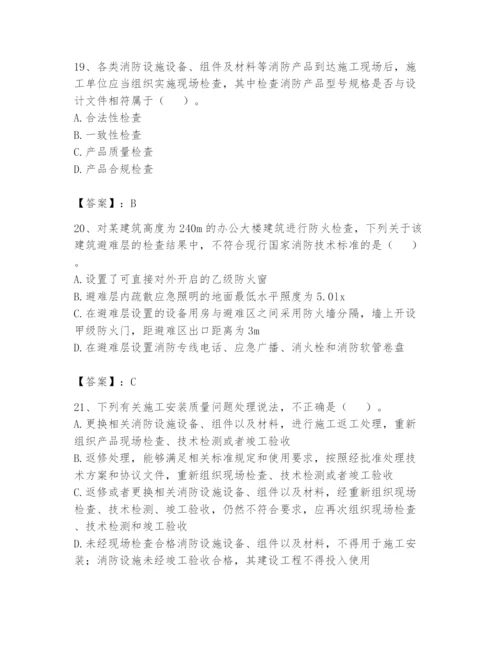 19、各类消防设施设备、组件及材料等消防产品到达施工现场后，施工单位应当组织实施现场检查，其中检查消防产品型号规格是否与设计文件相符属于（　）。
A. 合法性检查
B. 一致性检查
C. 产品质量检查
D. 产品合规检查

【答案】：B

20、对某建筑高度为 240m 的办公大楼建筑进行防火检查，下列关于该建筑避难层的检查结果中，不符合现行国家消防技术标准的是（　）。
A. 设置了可直接对外开启的乙级防火窗
B. 避难层内疏散应急照明的地面最低水平照度为 5.0lx
C. 在避难层设置的设备用房与避难区之间采用防火墙分隔，墙上开设甲级防火门，距避难区出口距离为 3m
D. 在避难层设置消防专线电话、应急广播、消火栓和消防软管卷盘

【答案】：C

21、下列有关施工安装质量问题处理说法，不正确是（　）。
A. 更换相关消防设施设备、组件以及材料，进行施工返工处理，重新组织产品现场检查、技术检测或者竣工验收
B. 返修处理，能够满足相关标准规定和使用要求，按照经批准处理技术方案和协议文件，重新组织现场检查、技术检测或者竣工验收
C. 返修或者更换相关消防设施设备、组件以及材料，经重新组织现场检查、技术检测、竣工验收，仍然不符合要求，应再次组织现场检查、技术检测和竣工验收
D. 未经现场检查合格消防设施设备、组件以及材料，不得用于施工安装；消防设施未经竣工验收合格，其建设工程不得投入使用